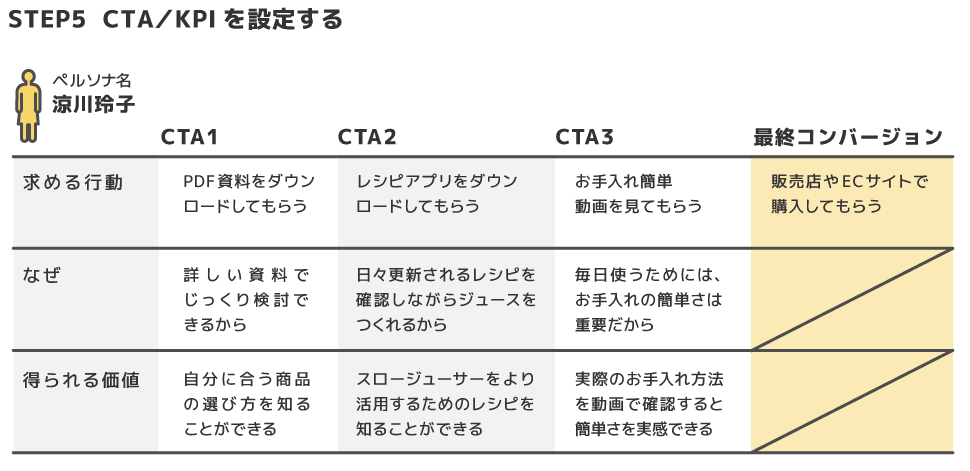 STEP5 CTA／KPI を設定する

ペルソナ名
涼川玲子

| | CTA1 | CTA2 | CTA3 | 最終コンバージョン |
|---|---|---|---|---|
| 求める行動 | PDF資料をダウンロードしてもらう | レシピアプリをダウンロードしてもらう | お手入れ簡単動画を見てもらう | 販売店やECサイトで購入してもらう |
| なぜ | 詳しい資料でじっくり検討できるから | 日々更新されるレシピを確認しながらジュースをつくれるから | 毎日使うためには、お手入れの簡単さは重要だから | |
| 得られる価値 | 自分に合う商品の選び方を知ることができる | スロージューサーをより活用するためのレシピを知ることができる | 実際のお手入れ方法を動画で確認すると簡単さを実感できる | |